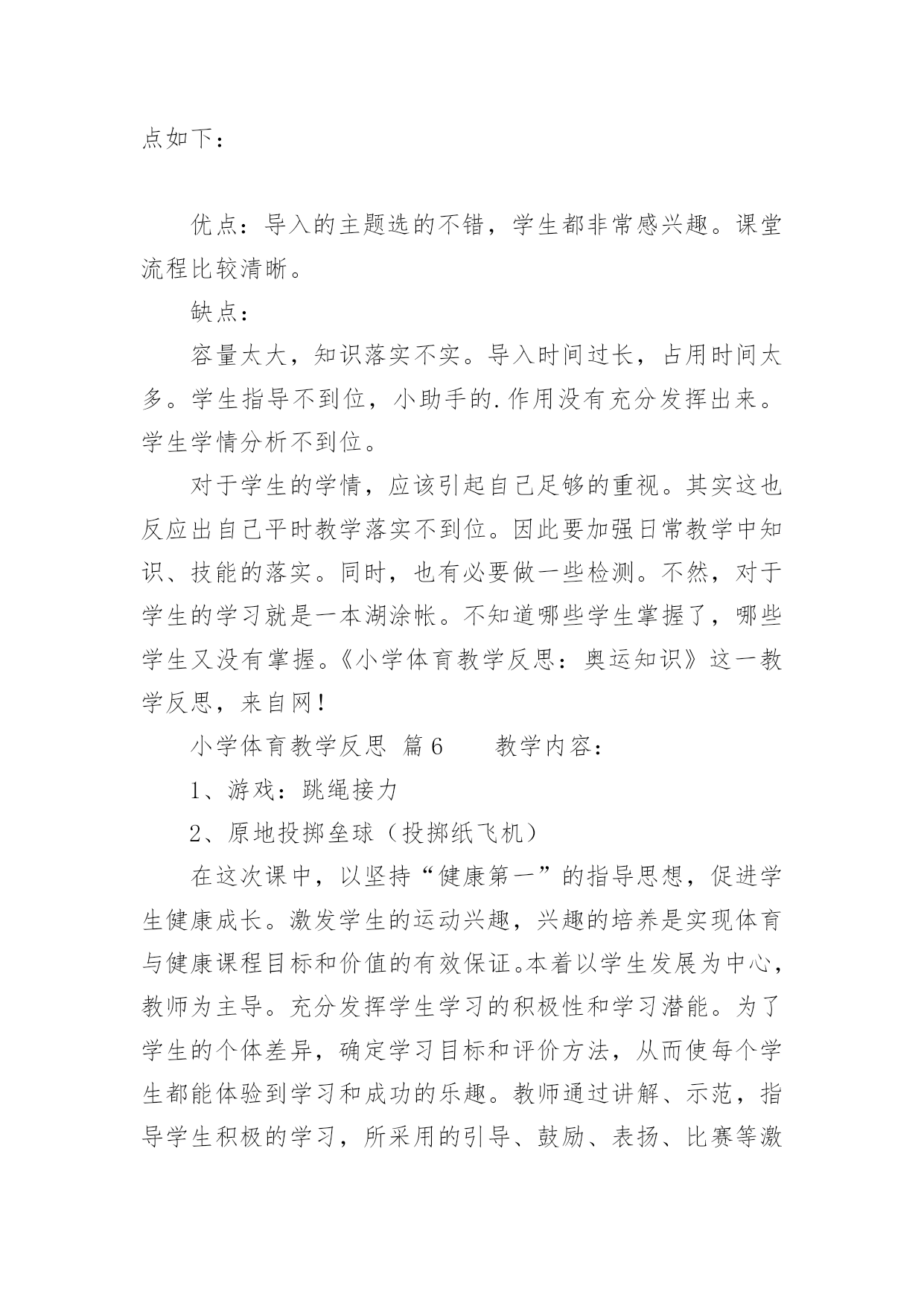 点如下：

优点：导入的主题选的不错，学生都非常感兴趣。课堂流程比较清晰。

缺点：

容量太大，知识落实不实。导入时间过长，占用时间太多。学生指导不到位，小助手的.作用没有充分发挥出来。学生学情分析不到位。

对于学生的学情，应该引起自己足够的重视。其实这也反应出自己平时教学落实不到位。因此要加强日常教学中知识、技能的落实。同时，也有必要做一些检测。不然，对于学生的学习就是一本湖涂帐。不知道哪些学生掌握了，哪些学生又没有掌握。《小学体育教学反思：奥运知识》这一教学反思，来自网！

小学体育教学反思 篇6　　教学内容：

1、游戏：跳绳接力

2、原地投掷垒球（投掷纸飞机）

在这次课中，以坚持“健康第一”的指导思想，促进学生健康成长。激发学生的运动兴趣，兴趣的培养是实现体育与健康课程目标和价值的有效保证。本着以学生发展为中心，教师为主导。充分发挥学生学习的积极性和学习潜能。为了学生的个体差异，确定学习目标和评价方法，从而使每个学生都能体验到学习和成功的乐趣。教师通过讲解、示范，指导学生积极的学习，所采用的引导、鼓励、表扬、比赛等激